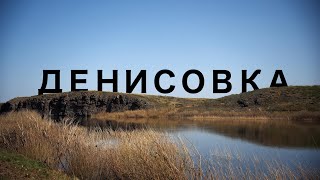 ДЕНИСОВКА